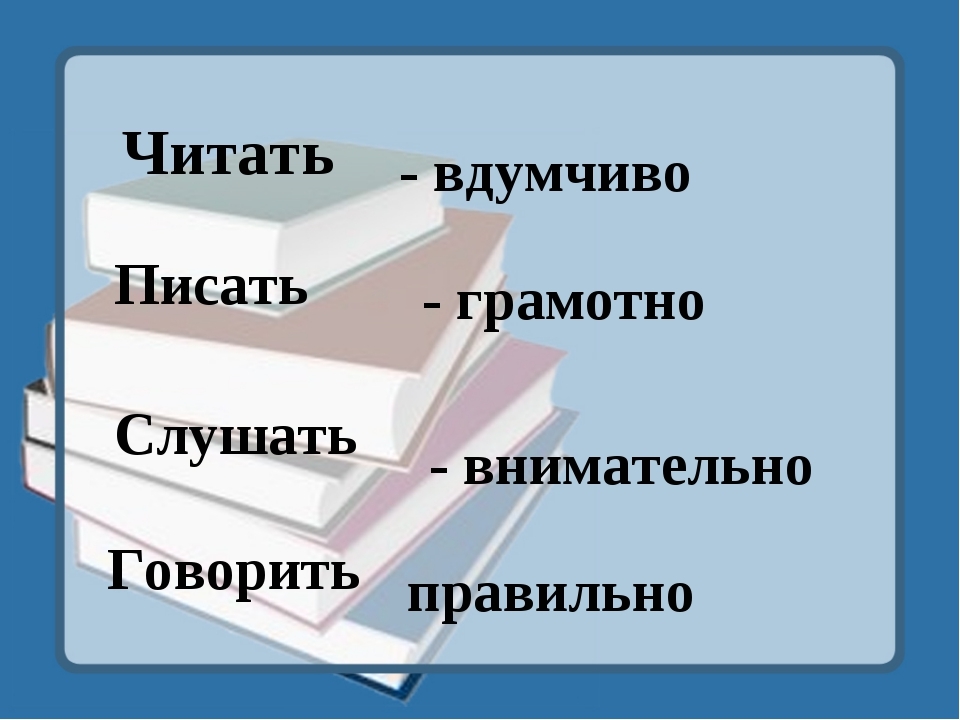 Читать - вдумчиво

Писать - грамотно

Слушать - внимательно

Говорить правильно